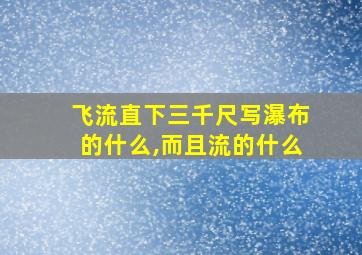 飞流直下三千尺写瀑布的什么,而且流的什么